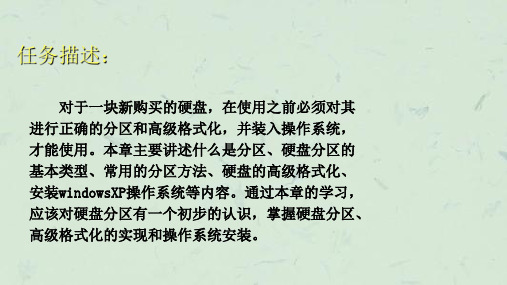 任务描述：

对于一块新购买的硬盘，在使用之前必须对其进行正确的分区和高级格式化，并装入操作系统，才能使用。本章主要讲述什么是分区、硬盘分区的基本类型、常用的分区方法、硬盘的高级格式化、安装windowsXP操作系统等内容。通过本章的学习，应该对硬盘分区有一个初步的认识，掌握硬盘分区、高级格式化的实现和操作系统安装。